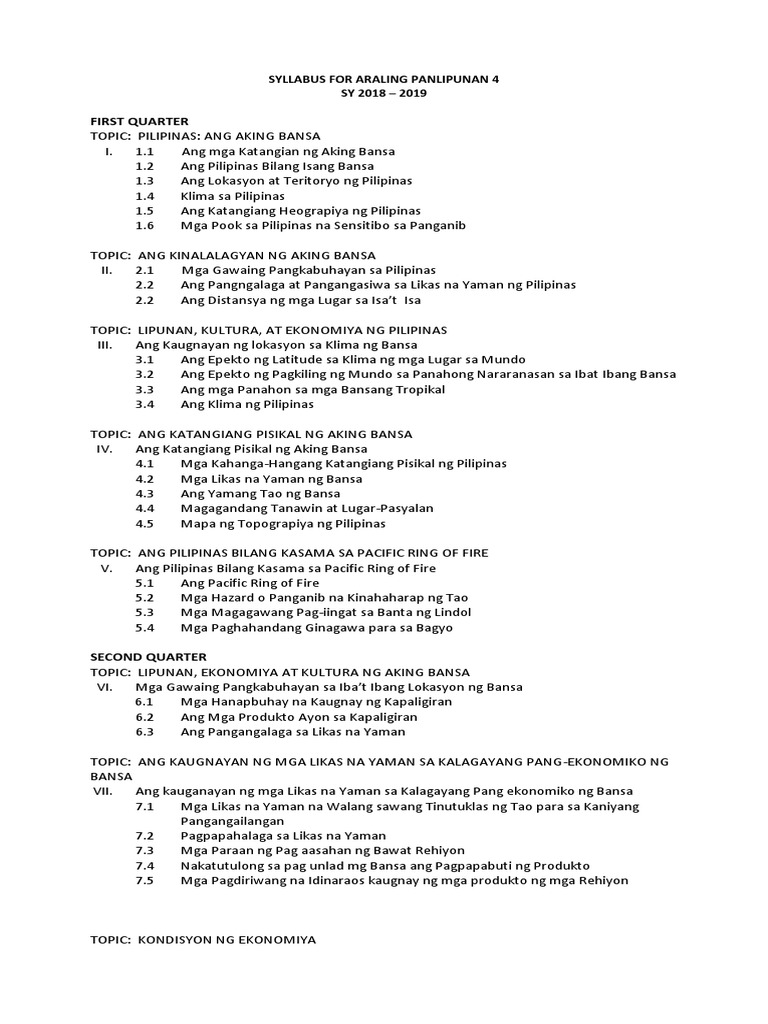 SYLLABUS FOR ARALING PANLIPUNAN 4
SY 2018 – 2019

FIRST QUARTER
TOPIC: PILIPINAS: ANG AKING BANSA
I. 1.1 Ang mga Katangian ng Aking Bansa
1.2 Ang Pilipinas Bilang Isang Bansa
1.3 Ang Lokasyon at Teritoryo ng Pilipinas
1.4 Klima sa Pilipinas
1.5 Ang Katangiang Heograpiya ng Pilipinas
1.6 Mga Pook sa Pilipinas na Sensitibo sa Panganib

TOPIC: ANG KINALALAGYAN NG AKING BANSA
II. 2.1 Mga Gawaing Pangkabuhayan sa Pilipinas
2.2 Ang Pangngalaga at Pangangasiwa sa Likas na Yaman ng Pilipinas
2.2 Ang Distansya ng mga Lugar sa Isa't Isa

TOPIC: LIPUNAN, KULTURA, AT EKONOMIYA NG PILIPINAS
III. Ang Kaugnayan ng lokasyon sa Klima ng Bansa
3.1 Ang Epekto ng Latitude sa Klima ng mga Lugar sa Mundo
3.2 Ang Epekto ng Pagkiling ng Mundo sa Panahong Nararanasan sa Ibat Ibang Bansa
3.3 Ang mga Panahon sa mga Bansang Tropikal
3.4 Ang Klima ng Pilipinas

TOPIC: ANG KATANGIANG PISIKAL NG AKING BANSA
IV. Ang Katangiang Pisikal ng Aking Bansa
4.1 Mga Kahanga-Hangang Katangiang Pisikal ng Pilipinas
4.2 Mga Likas na Yaman ng Bansa
4.3 Ang Yamang Tao ng Bansa
4.4 Magagandang Tanawin at Lugar-Pasyalan
4.5 Mapa ng Topograpiya ng Pilipinas

TOPIC: ANG PILIPINAS BILANG KASAMA SA PACIFIC RING OF FIRE
V. Ang Pilipinas Bilang Kasama sa Pacific Ring of Fire
5.1 Ang Pacific Ring of Fire
5.2 Mga Hazard o Panganib na Kinahaharap ng Tao
5.3 Mga Magagawang Pag-iingat sa Banta ng Lindol
5.4 Mga Paghahandang Ginagawa para sa Bagyo

SECOND QUARTER
TOPIC: LIPUNAN, EKONOMIYA AT KULTURA NG AKING BANSA
VI. Mga Gawaing Pangkabuhayan sa Iba't Ibang Lokasyon ng Bansa
6.1 Mga Hanapbuhay na Kaugnay ng Kapaligiran
6.2 Ang Mga Produkto Ayon sa Kapaligiran
6.3 Ang Pangangalaga sa Likas na Yaman

TOPIC: ANG KAUGNAYAN NG MGA LIKAS NA YAMAN SA KALAGAYANG PANG-EKONOMIKO NG BANSA
VII. Ang kauganayan ng mga Likas na Yaman sa Kalagayang Pang ekonomiko ng Bansa
7.1 Mga Likas na Yaman na Walang sawang Tinutuklas ng Tao para sa Kaniyang Pangangailangan
7.2 Pagpapahalaga sa Likas na Yaman
7.3 Mga Paraan ng Pag aasahan ng Bawat Rehiyon
7.4 Nakatutulong sa pag unlad mg Bansa ang Pagpapabuti ng Produkto
7.5 Mga Pagdiriwang na Idinaraos kaugnay ng mga produkto ng mga Rehiyon

TOPIC: KONDISYON NG EKONOMIYA